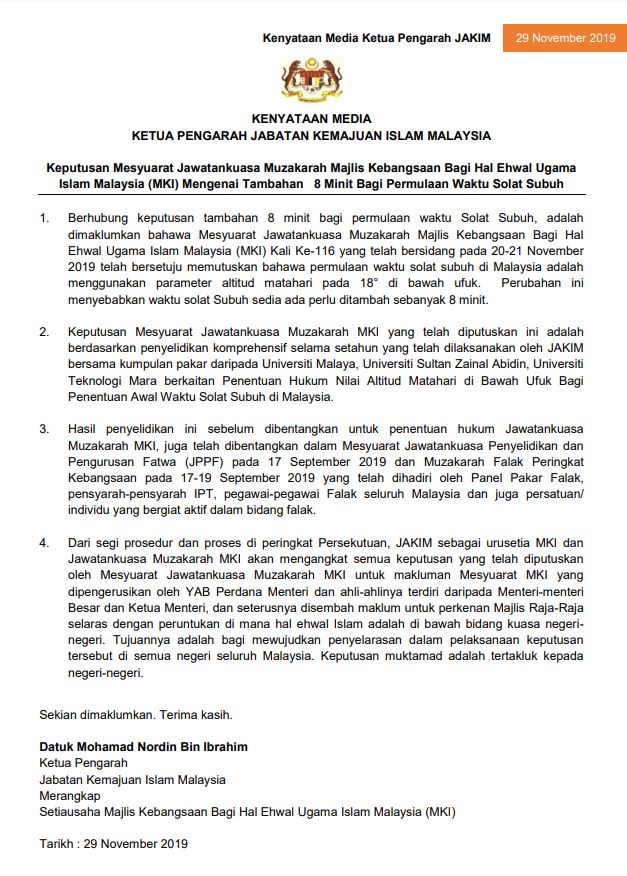 Kenyataan Media Ketua Pengarah JAKIM 29 November 2019

KENYATAAN MEDIA
KETUA PENGARAH JABATAN KEMAJUAN ISLAM MALAYSIA

Keputusan Mesyuarat Jawatankuasa Muzakarah Majlis Kebangsaan Bagi Hal Ehwal Ugama Islam Malaysia (MKI) Mengenai Tambahan 8 Minit Bagi Permulaan Waktu Solat Subuh

1. Berhubung keputusan tambahan 8 minit bagi permulaan waktu Solat Subuh, adalah dimaklumkan bahawa Mesyuarat Jawatankuasa Muzakarah Majlis Kebangsaan Bagi Hal Ehwal Ugama Islam Malaysia (MKI) Kali Ke-116 yang telah bersidang pada 20-21 November 2019 telah bersetuju memutuskan bahawa permulaan waktu solat subuh di Malaysia adalah menggunakan parameter altitud matahari pada 18° di bawah ufuk. Perubahan ini menyebabkan waktu solat Subuh sedia ada perlu ditambah sebanyak 8 minit.

2. Keputusan Mesyuarat Jawatankuasa Muzakarah MKI yang telah diputuskan ini adalah berdasarkan penyelidikan komprehensif selama setahun yang telah dilaksanakan oleh JAKIM bersama kumpulan pakar daripada Universiti Malaya, Universiti Sultan Zainal Abidin, Universiti Teknologi Mara berkaitan Penentuan Hukum Nilai Altitud Matahari di Bawah Ufuk Bagi Penentuan Awal Waktu Solat Subuh di Malaysia.

3. Hasil penyelidikan ini sebelum dibentangkan untuk penentuan hukum Jawatankuasa Muzakarah MKI, juga telah dibentangkan dalam Mesyuarat Jawatankuasa Penyelidikan dan Pengurusan Fatwa (JPPF) pada 17 September 2019 dan Muzakarah Falak Peringkat Kebangsaan pada 17-19 September 2019 yang telah dihadiri oleh Panel Pakar Falak, pensyarah-pensyarah IPT, pegawai-pegawai Falak seluruh Malaysia dan juga persatuan/ individu yang bergiat aktif dalam bidang falak.

4. Dari segi prosedur dan proses di peringkat Persekutuan, JAKIM sebagai urusetia MKI dan Jawatankuasa Muzakarah MKI akan mengangkat semua keputusan yang telah diputuskan oleh Mesyuarat Jawatankuasa Muzakarah MKI untuk makluman Mesyuarat MKI yang dipengerusikan oleh YAB Perdana Menteri dan ahli-ahlinya terdiri daripada Menteri-menteri Besar dan Ketua Menteri, dan seterusnya disembah maklum untuk perkenan Majlis Raja-Raja selaras dengan peruntukan di mana hal ehwal Islam adalah di bawah bidang kuasa negeri-negeri. Tujuannya adalah bagi mewujudkan penyelarasan dalam pelaksanaan keputusan tersebut di semua negeri seluruh Malaysia. Keputusan muktamad adalah tertakluk kepada negeri-negeri.

Sekian dimaklumkan. Terima kasih.

Datuk Mohamad Nordin Bin Ibrahim
Ketua Pengarah
Jabatan Kemajuan Islam Malaysia
Merangkap
Setiausaha Majlis Kebangsaan Bagi Hal Ehwal Ugama Islam Malaysia (MKI)

Tarikh : 29 November 2019